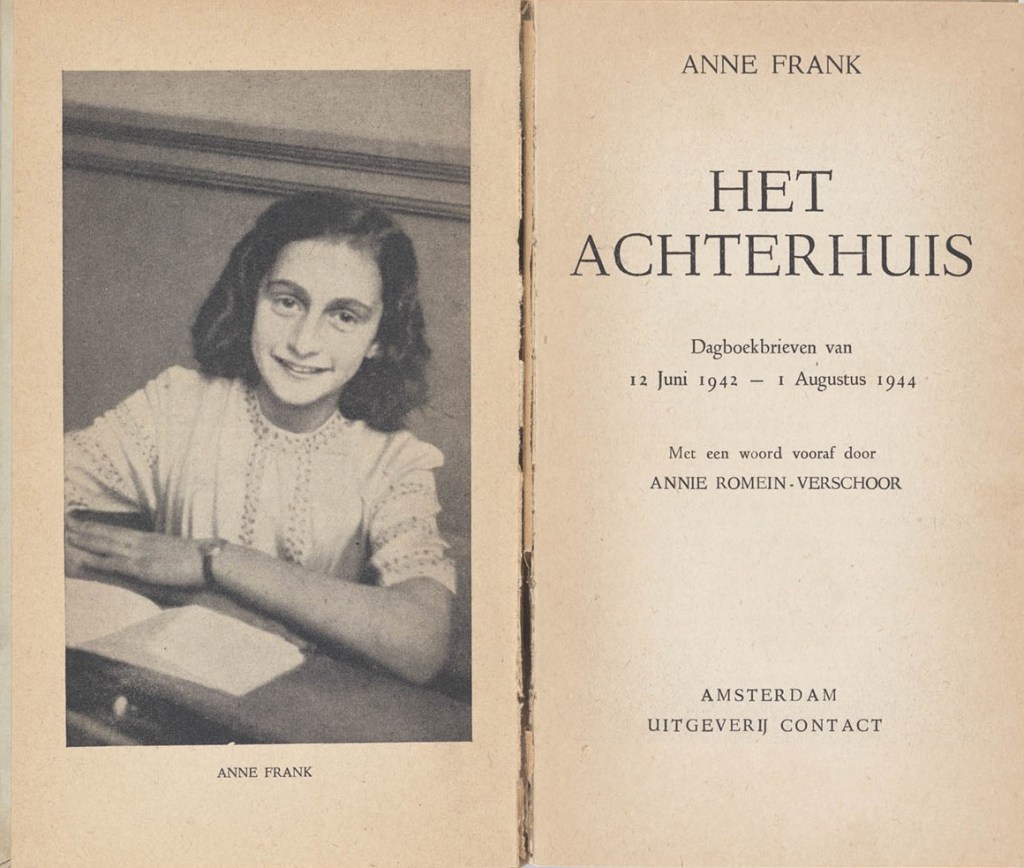 ANNE FRANK

ANNE FRANK

HET ACHTERHUIS

Dagboekbrieven van
12 Juni 1942 — 1 Augustus 1944

Met een woord vooraf door
ANNIE ROMEIN-VERSCHOOR

AMSTERDAM
UITGEVERIJ CONTACT